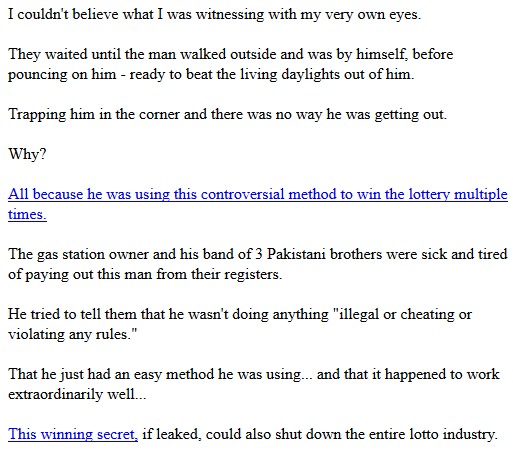 I couldn't believe what I was witnessing with my very own eyes.

They waited until the man walked outside and was by himself, before pouncing on him - ready to beat the living daylights out of him.

Trapping him in the corner and there was no way he was getting out.

Why?

All because he was using this controversial method to win the lottery multiple times.

The gas station owner and his band of 3 Pakistani brothers were sick and tired of paying out this man from their registers.

He tried to tell them that he wasn't doing anything "illegal or cheating or violating any rules."

That he just had an easy method he was using... and that it happened to work extraordinarily well...

This winning secret, if leaked, could also shut down the entire lotto industry.